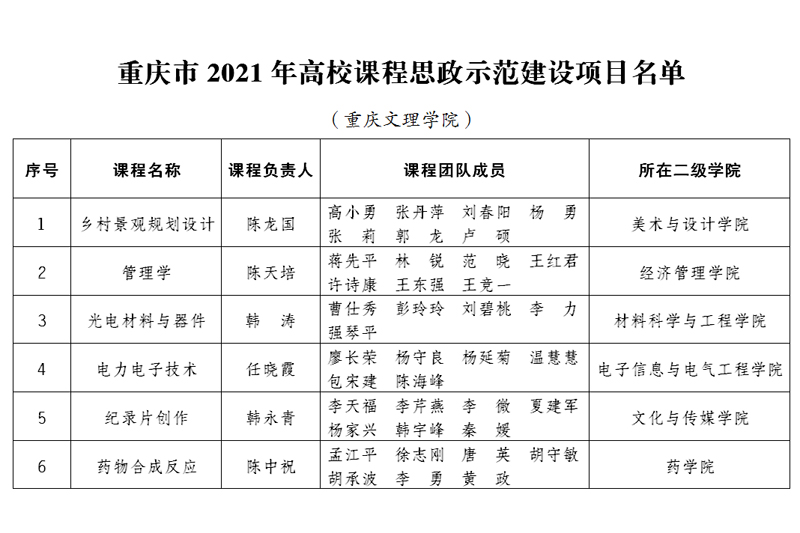 重庆市 2021 年高校课程思政示范建设项目名单

（重庆文理学院）

| 序号 | 课程名称 | 课程负责人 | 课程团队成员 | 所在二级学院 |
|---|---|---|---|---|
| 1 | 乡村景观规划设计 | 陈龙国 | 高小勇 张丹萍 刘春阳 杨 勇 张 莉 郭 龙 卢 硕 | 美术与设计学院 |
| 2 | 管理学 | 陈天培 | 蒋先平 林 锐 范 晓 王红君 许诗康 王东强 王竞一 | 经济管理学院 |
| 3 | 光电材料与器件 | 韩 涛 | 曹仕秀 彭玲玲 刘碧桃 李 力 强琴平 | 材料科学与工程学院 |
| 4 | 电力电子技术 | 任晓霞 | 廖长荣 杨守良 杨延菊 温慧慧 包宋建 陈海峰 | 电子信息与电气工程学院 |
| 5 | 纪录片创作 | 韩永青 | 李天福 李芹燕 李 微 夏建军 杨家兴 韩宇峰 秦 媛 | 文化与传媒学院 |
| 6 | 药物合成反应 | 陈中祝 | 孟江平 徐志刚 唐 英 胡守敏 胡承波 李 勇 黄 政 | 药学院 |